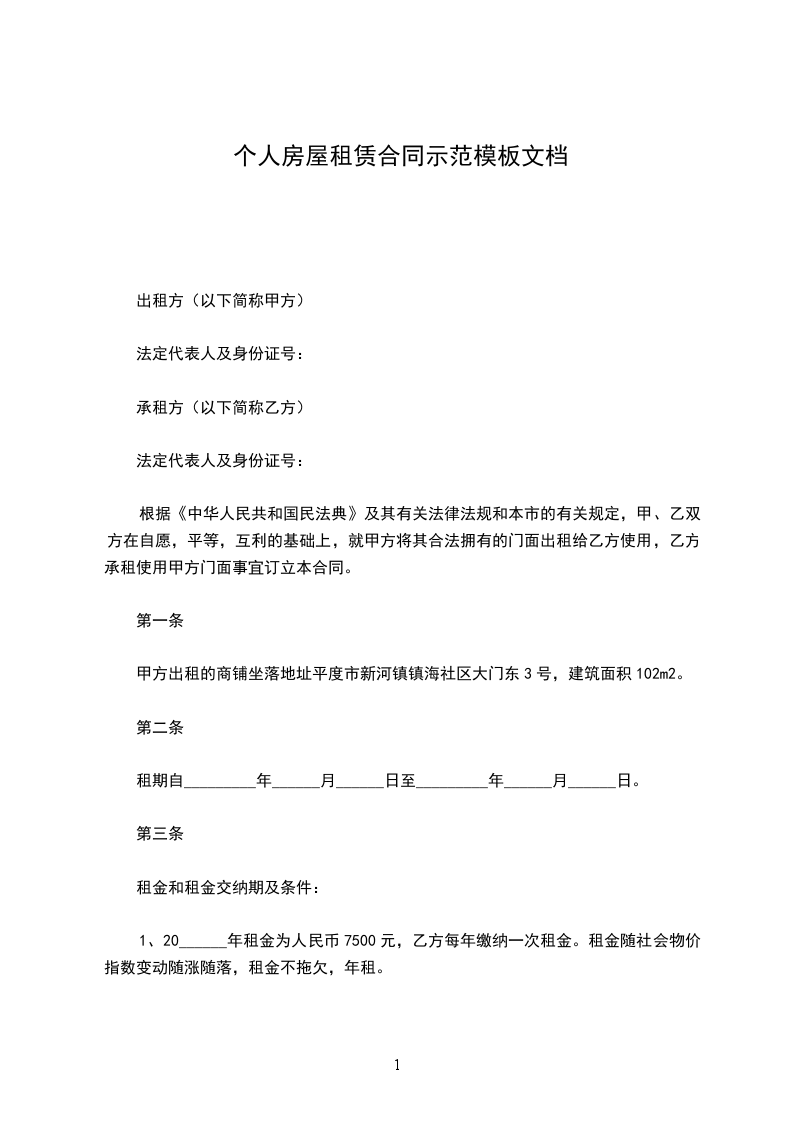 个人房屋租赁合同示范模板文档

出租方（以下简称甲方）

法定代表人及身份证号：

承租方（以下简称乙方）

法定代表人及身份证号：

根据《中华人民共和国民法典》及其有关法律法规和本市的有关规定，甲、乙双方在自愿，平等，互利的基础上，就甲方将其合法拥有的门面出租给乙方使用，乙方承租使用甲方门面事宜订立本合同。

第一条

甲方出租的商铺坐落地址平度市新河镇镇海社区大门东 3 号，建筑面积 102m2。

第二条

租期自_________年______月______日至_________年______月______日。

第三条

租金和租金交纳期及条件：

1、20______年租金为人民币 7500 元，乙方每年缴纳一次租金。租金随社会物价指数变动随涨随落，租金不拖欠，年租。

1